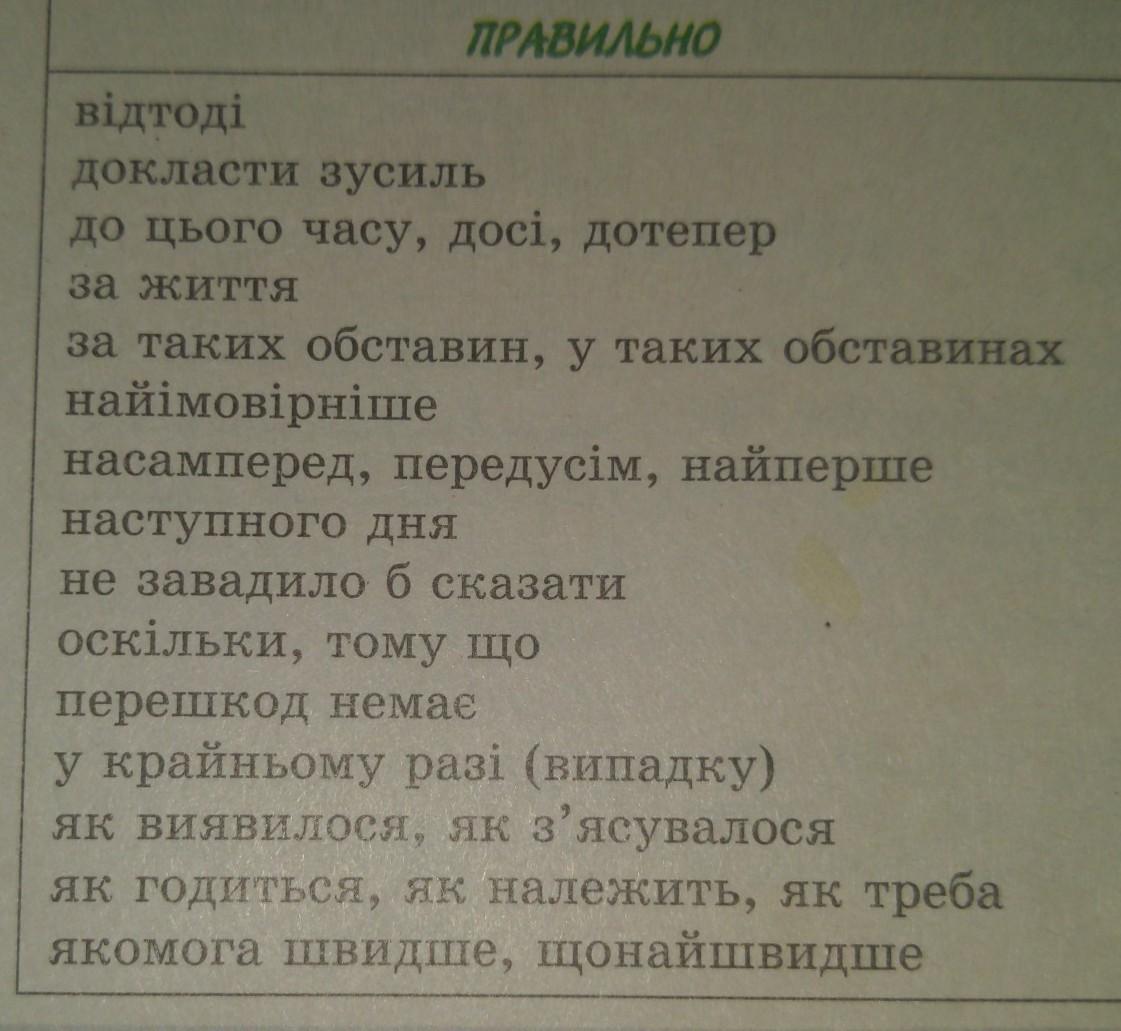 ПРАВИЛЬНО

відтоді
докласти зусиль
до цього часу, досі, дотепер
за життя
за таких обставин, у таких обставинах
найімовірніше
насамперед, передусім, найперше
наступного дня
не завадило б сказати
оскільки, тому що
перешкод немає
у крайньому разі (випадку)
як виявилося, як з'ясувалося
як годиться, як належить, як треба
якомога швидше, щонайшвидше